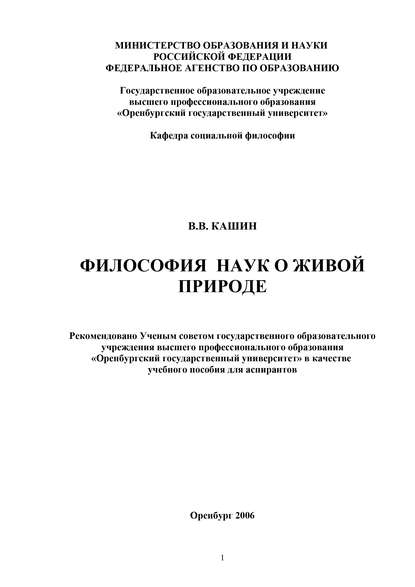 МИНИСТЕРСТВО ОБРАЗОВАНИЯ И НАУКИ
РОССИЙСКОЙ ФЕДЕРАЦИИ
ФЕДЕРАЛЬНОЕ АГЕНСТВО ПО ОБРАЗОВАНИЮ

Государственное образовательное учреждение
высшего профессионального образования
«Оренбургский государственный университет»

Кафедра социальной философии

В.В. КАШИН

ФИЛОСОФИЯ НАУК О ЖИВОЙ
ПРИРОДЕ

Рекомендовано Ученым советом государственного образовательного учреждения высшего профессионального образования «Оренбургский государственный университет» в качестве учебного пособия для аспирантов

Оренбург 2006

1